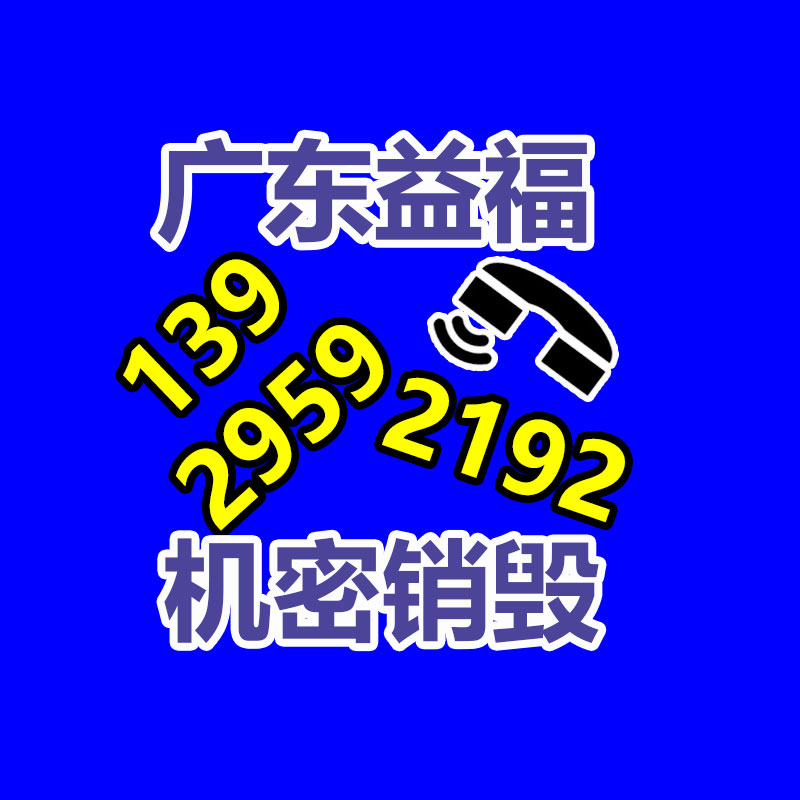 广东益福

139
2959
2192

机密销毁